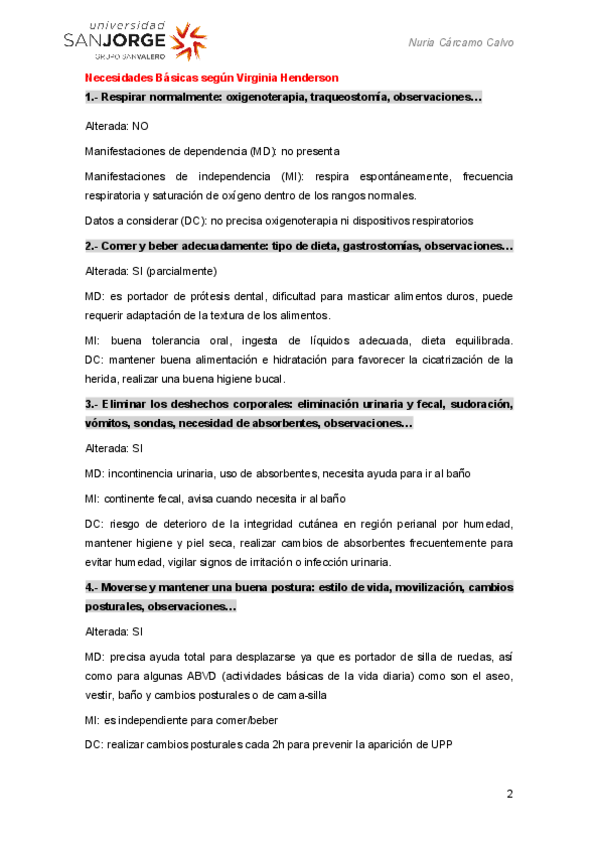 universidad SANJORGE GRUPO SANVALERO

Nuria Cárcamo Calvo

Necesidades Básicas según Virginia Henderson

1.- Respirar normalmente: oxigenoterapia, traqueostomía, observaciones…

Alterada: NO

Manifestaciones de dependencia (MD): no presenta

Manifestaciones de independencia (MI): respira espontáneamente, frecuencia respiratoria y saturación de oxígeno dentro de los rangos normales.

Datos a considerar (DC): no precisa oxigenoterapia ni dispositivos respiratorios

2.- Comer y beber adecuadamente: tipo de dieta, gastrostomías, observaciones…

Alterada: SI (parcialmente)

MD: es portador de prótesis dental, dificultad para masticar alimentos duros, puede requerir adaptación de la textura de los alimentos.

MI: buena tolerancia oral, ingesta de líquidos adecuada, dieta equilibrada. DC: mantener buena alimentación e hidratación para favorecer la cicatrización de la herida, realizar una buena higiene bucal.

3.- Eliminar los deshechos corporales: eliminación urinaria y fecal, sudoración, vómitos, sondas, necesidad de absorbentes, observaciones…

Alterada: SI

MD: incontinencia urinaria, uso de absorbentes, necesita ayuda para ir al baño

MI: continente fecal, avisa cuando necesita ir al baño

DC: riesgo de deterioro de la integridad cutánea en región perianal por humedad, mantener higiene y piel seca, realizar cambios de absorbentes frecuentemente para evitar humedad, vigilar signos de irritación o infección urinaria.

4.- Moverse y mantener una buena postura: estilo de vida, movilización, cambios posturales, observaciones…

Alterada: SI

MD: precisa ayuda total para desplazarse ya que es portador de silla de ruedas, así como para algunas ABVD (actividades básicas de la vida diaria) como son el aseo, vestir, baño y cambios posturales o de cama-silla

MI: es independiente para comer/beber

DC: realizar cambios posturales cada 2h para prevenir la aparición de UPP

2